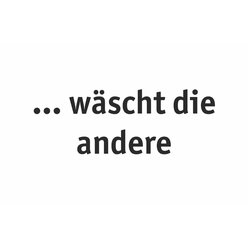 ... wäscht die andere